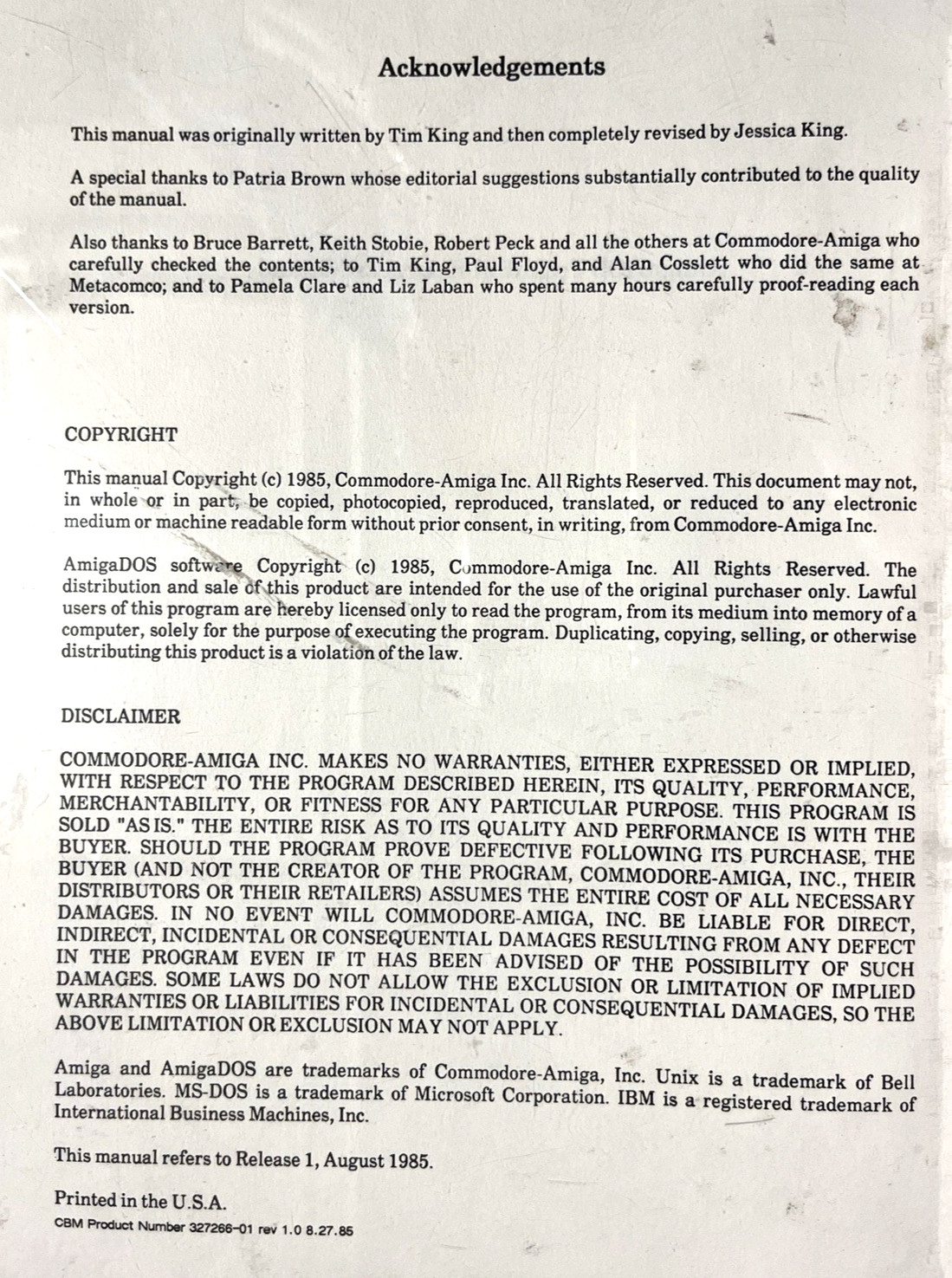 Acknowledgements

This manual was originally written by Tim King and then completely revised by Jessica King.

A special thanks to Patria Brown whose editorial suggestions substantially contributed to the quality of the manual.

Also thanks to Bruce Barrett, Keith Stobie, Robert Peck and all the others at Commodore-Amiga who carefully checked the contents; to Tim King, Paul Floyd, and Alan Cosslett who did the same at Metacomco; and to Pamela Clare and Liz Laban who spent many hours carefully proof-reading each version.

COPYRIGHT

This manual Copyright (c) 1985, Commodore-Amiga Inc. All Rights Reserved. This document may not, in whole or in part, be copied, photocopied, reproduced, translated, or reduced to any electronic medium or machine readable form without prior consent, in writing, from Commodore-Amiga Inc.

AmigaDOS software Copyright (c) 1985, Commodore-Amiga Inc. All Rights Reserved. The distribution and sale of this product are intended for the use of the original purchaser only. Lawful users of this program are hereby licensed only to read the program, from its medium into memory of a computer, solely for the purpose of executing the program. Duplicating, copying, selling, or otherwise distributing this product is a violation of the law.

DISCLAIMER

COMMODORE-AMIGA INC. MAKES NO WARRANTIES, EITHER EXPRESSED OR IMPLIED, WITH RESPECT TO THE PROGRAM DESCRIBED HEREIN, ITS QUALITY, PERFORMANCE, MERCHANTABILITY, OR FITNESS FOR ANY PARTICULAR PURPOSE. THIS PROGRAM IS SOLD "AS IS." THE ENTIRE RISK AS TO ITS QUALITY AND PERFORMANCE IS WITH THE BUYER. SHOULD THE PROGRAM PROVE DEFECTIVE FOLLOWING ITS PURCHASE, THE BUYER (AND NOT THE CREATOR OF THE PROGRAM, COMMODORE-AMIGA, INC., THEIR DISTRIBUTORS OR THEIR RETAILERS) ASSUMES THE ENTIRE COST OF ALL NECESSARY DAMAGES. IN NO EVENT WILL COMMODORE-AMIGA, INC. BE LIABLE FOR DIRECT, INDIRECT, INCIDENTAL OR CONSEQUENTIAL DAMAGES RESULTING FROM ANY DEFECT IN THE PROGRAM EVEN IF IT HAS BEEN ADVISED OF THE POSSIBILITY OF SUCH DAMAGES. SOME LAWS DO NOT ALLOW THE EXCLUSION OR LIMITATION OF IMPLIED WARRANTIES OR LIABILITIES FOR INCIDENTAL OR CONSEQUENTIAL DAMAGES, SO THE ABOVE LIMITATION OR EXCLUSION MAY NOT APPLY.

Amiga and AmigaDOS are trademarks of Commodore-Amiga, Inc. Unix is a trademark of Bell Laboratories. MS-DOS is a trademark of Microsoft Corporation. IBM is a registered trademark of International Business Machines, Inc.

This manual refers to Release 1, August 1985.

Printed in the U.S.A.

CBM Product Number 327266-01 rev 1.0 8.27.85